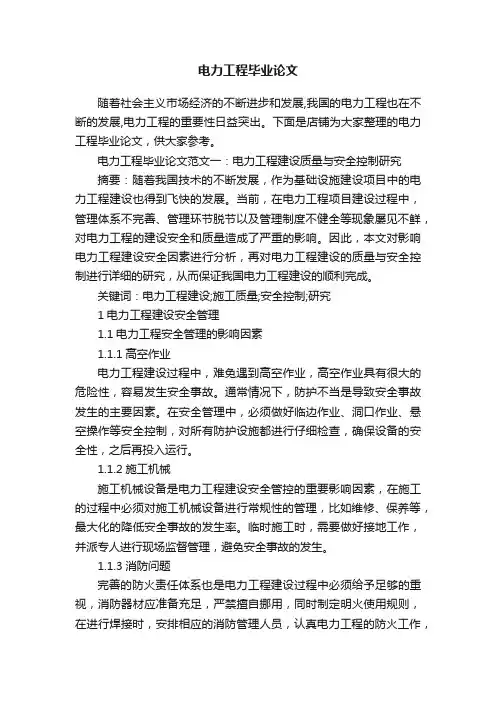 电力工程毕业论文

随着社会主义市场经济的不断进步和发展,我国的电力工程也在不断的发展,电力工程的重要性日益突出。下面是店铺为大家整理的电力工程毕业论文，供大家参考。

电力工程毕业论文范文一：电力工程建设质量与安全控制研究

摘要：随着我国技术的不断发展，作为基础设施建设项目中的电力工程建设也得到飞快的发展。当前，在电力工程项目建设过程中，管理体系不完善、管理环节脱节以及管理制度不健全等现象屡见不鲜，对电力工程的建设安全和质量造成了严重的影响。因此，本文对影响电力工程建设安全因素进行分析，再对电力工程建设的质量与安全控制进行详细的研究，从而保证我国电力工程建设的顺利完成。

关键词：电力工程建设;施工质量;安全控制;研究

1 电力工程建设安全管理

1.1 电力工程安全管理的影响因素

1.1.1 高空作业

电力工程建设过程中，难免遇到高空作业，高空作业具有很大的危险性，容易发生安全事故。通常情况下，防护不当是导致安全事故发生的主要因素。在安全管理中，必须做好临边作业、洞口作业、悬空操作等安全控制，对所有防护设施都进行仔细检查，确保设备的安全性，之后再投入运行。

1.1.2 施工机械

施工机械设备是电力工程建设安全管控的重要影响因素，在施工的过程中必须对施工机械设备进行常规性的管理，比如维修、保养等，最大化的降低安全事故的发生率。临时施工时，需要做好接地工作，并派专人进行现场监督管理，避免安全事故的发生。

1.1.3 消防问题

完善的防火责任体系也是电力工程建设过程中必须给予足够的重视，消防器材应准备充足，严禁擅自挪用，同时制定明火使用规则，在进行焊接时，安排相应的消防管理人员，认真电力工程的防火工作，